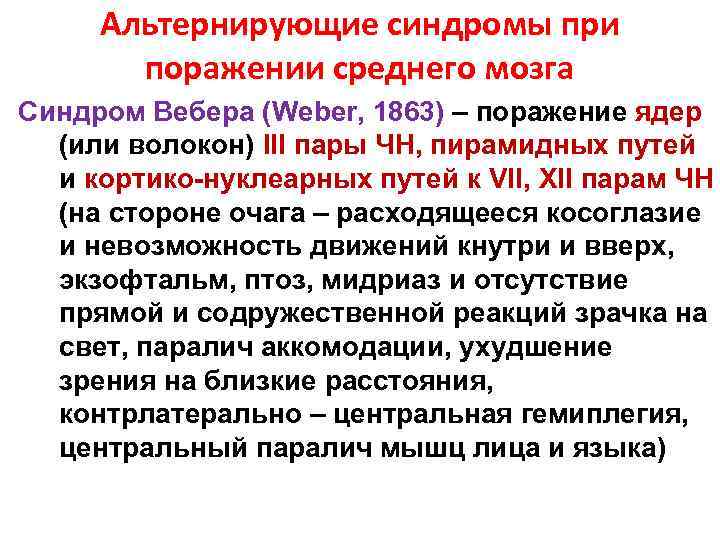 Альтернирующие синдромы при поражении среднего мозга

Синдром Вебера (Weber, 1863) – поражение ядер (или волокон) III пары ЧН, пирамидных путей и кортико-нуклеарных путей к VII, XII парам ЧН (на стороне очага – расходящееся косоглазие и невозможность движений кнутри и вверх, экзофтальм, птоз, мидриаз и отсутствие прямой и содружественной реакций зрачка на свет, паралич аккомодации, ухудшение зрения на близкие расстояния, контрлатерально – центральная гемиплегия, центральный паралич мышц лица и языка)